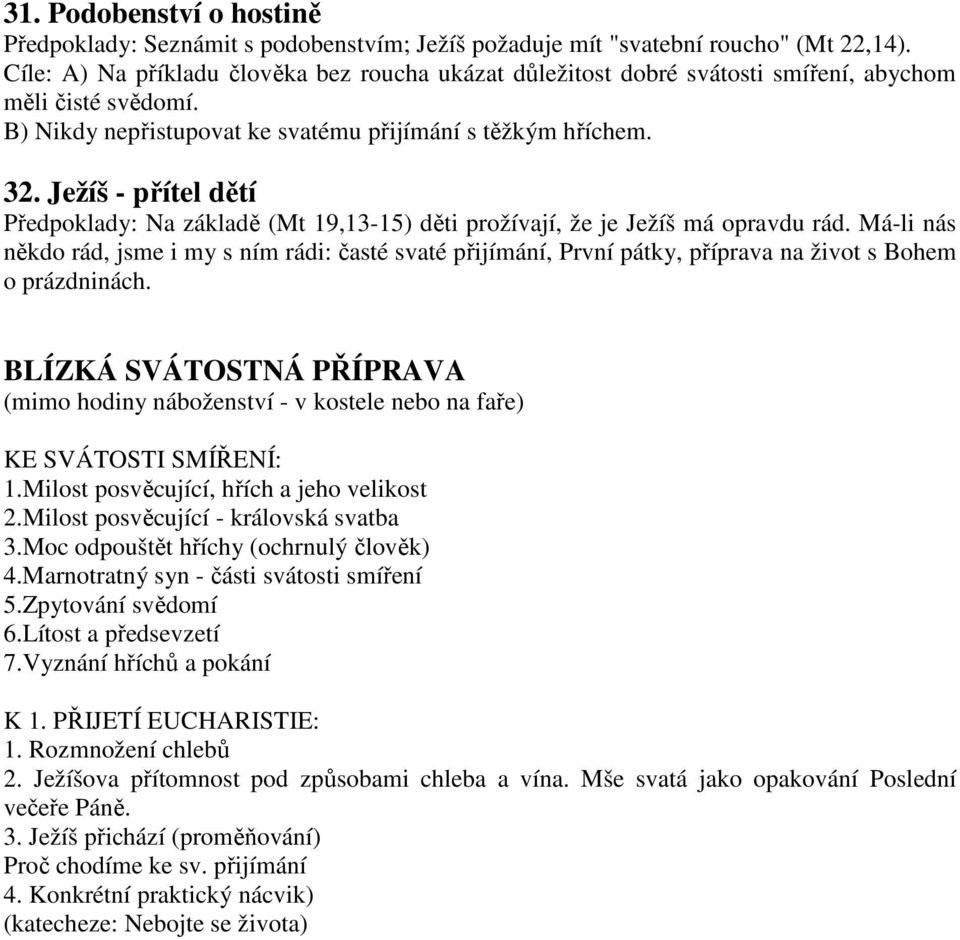 31. Podobenství o hostině
Předpoklady: Seznámit s podobenstvím; Ježíš požaduje mít "svatební roucho" (Mt 22,14).
Cíle: A) Na příkladu člověka bez roucha ukázat důležitost dobré svátosti smíření, abychom měli čisté svědomí.
B) Nikdy nepřistupovat ke svatému přijímání s těžkým hříchem.

32. Ježíš - přítel dětí
Předpoklady: Na základě (Mt 19,13-15) děti prožívají, že je Ježíš má opravdu rád. Má-li nás někdo rád, jsme i my s ním rádi: časté svaté přijímání, První pátky, příprava na život s Bohem o prázdninách.

BLÍZKÁ SVÁTOSTNÁ PŘÍPRAVA
(mimo hodiny náboženství - v kostele nebo na faře)

KE SVÁTOSTI SMÍŘENÍ:
1.Milost posvěcující, hřích a jeho velikost
2.Milost posvěcující - královská svatba
3.Moc odpouštět hříchy (ochrnulý člověk)
4.Marnotratný syn - části svátosti smíření
5.Zpytování svědomí
6.Lítost a předsevzetí
7.Vyznání hříchů a pokání

K 1. PŘIJETÍ EUCHARISTIE:
1. Rozmnožení chlebů
2. Ježíšova přítomnost pod způsobami chleba a vína. Mše svatá jako opakování Poslední večeře Páně.
3. Ježíš přichází (proměňování)
Proč chodíme ke sv. přijímání
4. Konkrétní praktický nácvik)
(katecheze: Nebojte se života)